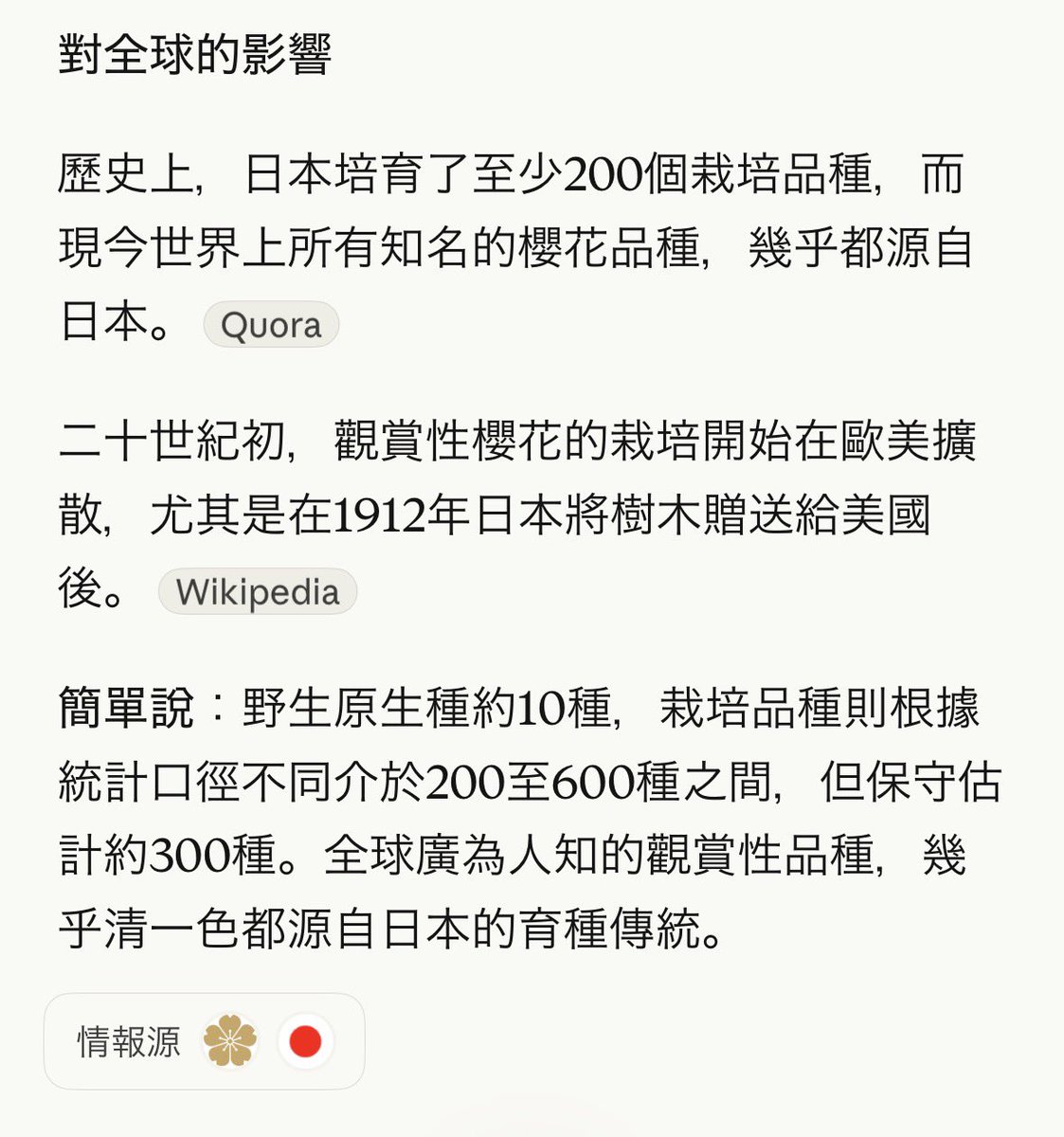 對全球的影響

歷史上，日本培育了至少200個栽培品種，而現今世界上所有知名的櫻花品種，幾乎都源自日本。 Quora

二十世紀初，觀賞性櫻花的栽培開始在歐美擴散，尤其是在1912年日本將樹木贈送給美國後。 Wikipedia

簡單說：野生原生種約10種，栽培品種則根據統計口徑不同介於200至600種之間，但保守估計約300種。全球廣為人知的觀賞性品種，幾乎清一色都源自日本的育種傳統。

情報源